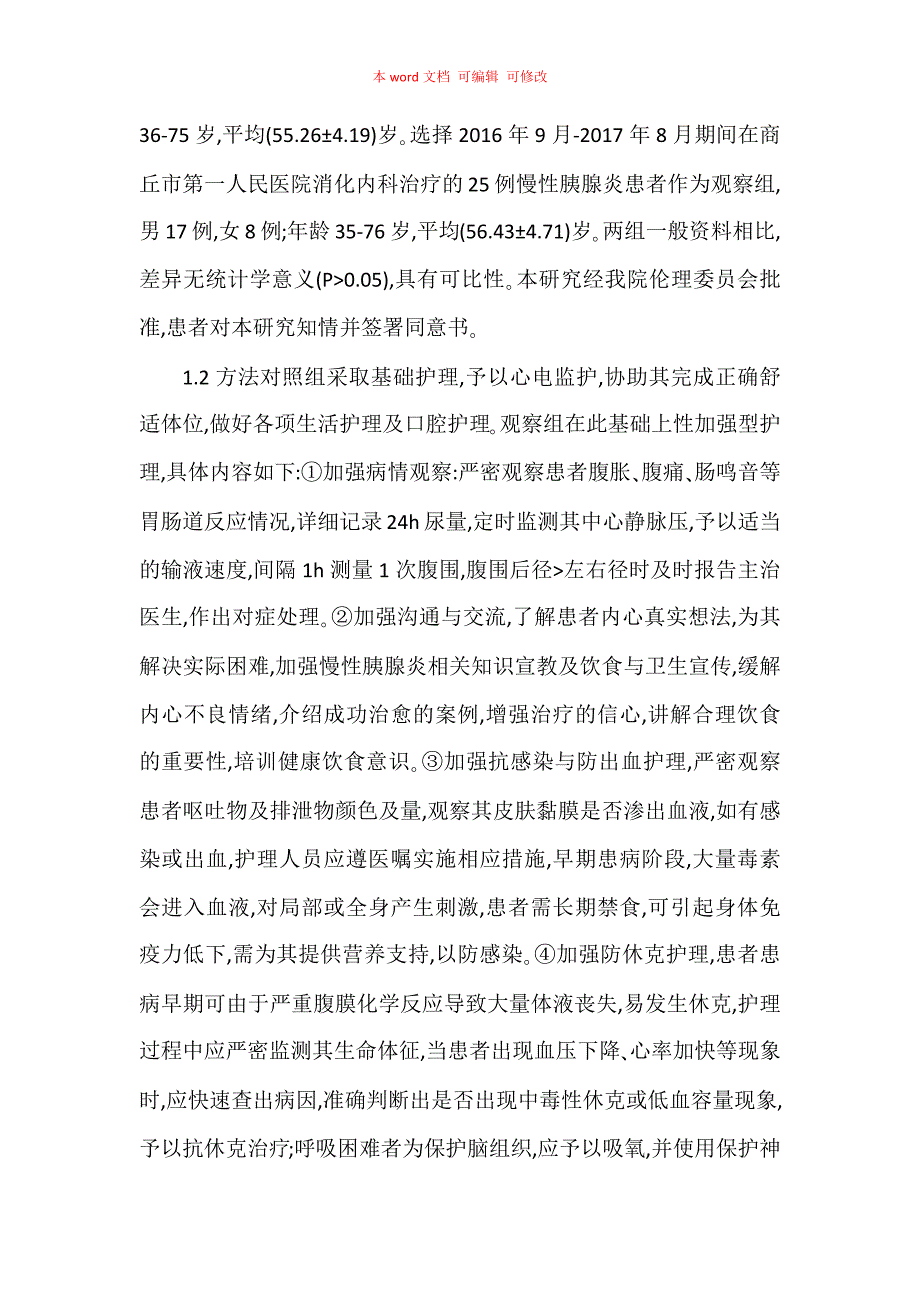 本 word 文档 可编辑 可修改

36-75 岁,平均(55.26±4.19)岁。选择 2016 年 9 月-2017 年 8 月期间在商丘市第一人民医院消化内科治疗的 25 例慢性胰腺炎患者作为观察组,男 17 例,女 8 例;年龄 35-76 岁,平均(56.43±4.71)岁。两组一般资料相比,差异无统计学意义(P>0.05),具有可比性。本研究经我院伦理委员会批准,患者对本研究知情并签署同意书。

1.2 方法对照组采取基础护理,予以心电监护,协助其完成正确舒适体位,做好各项生活护理及口腔护理。观察组在此基础上性加强型护理,具体内容如下:①加强病情观察:严密观察患者腹胀、腹痛、肠鸣音等胃肠道反应情况,详细记录 24h 尿量,定时监测其中心静脉压,予以适当的输液速度,间隔 1h 测量 1 次腹围,腹围后径>左右径时及时报告主治医生,作出对症处理。②加强沟通与交流,了解患者内心真实想法,为其解决实际困难,加强慢性胰腺炎相关知识宣教及饮食与卫生宣传,缓解内心不良情绪,介绍成功治愈的案例,增强治疗的信心,讲解合理饮食的重要性,培训健康饮食意识。③加强抗感染与防出血护理,严密观察患者呕吐物及排泄物颜色及量,观察其皮肤黏膜是否渗出血液,如有感染或出血,护理人员应遵医嘱实施相应措施,早期患病阶段,大量毒素会进入血液,对局部或全身产生刺激,患者需长期禁食,可引起身体免疫力低下,需为其提供营养支持,以防感染。④加强防休克护理,患者患病早期可由于严重腹膜化学反应导致大量体液丧失,易发生休克,护理过程中应严密监测其生命体征,当患者出现血压下降、心率加快等现象时,应快速查出病因,准确判断出是否出现中毒性休克或低血容量现象,予以抗休克治疗;呼吸困难者为保护脑组织,应予以吸氧,并使用保护神